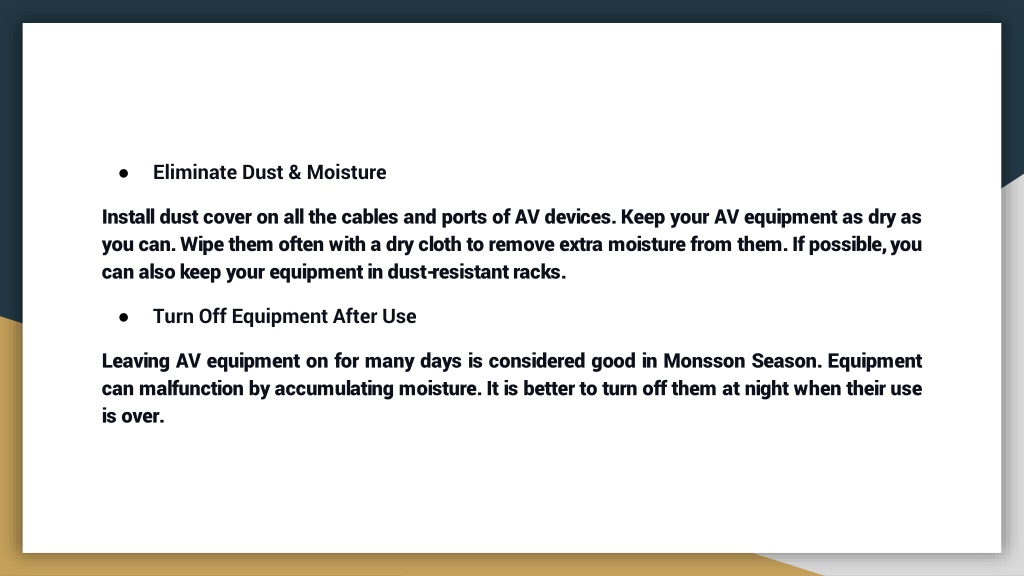 ● Eliminate Dust & Moisture

Install dust cover on all the cables and ports of AV devices. Keep your AV equipment as dry as you can. Wipe them often with a dry cloth to remove extra moisture from them. If possible, you can also keep your equipment in dust-resistant racks.

● Turn Off Equipment After Use

Leaving AV equipment on for many days is considered good in Monsson Season. Equipment can malfunction by accumulating moisture. It is better to turn off them at night when their use is over.